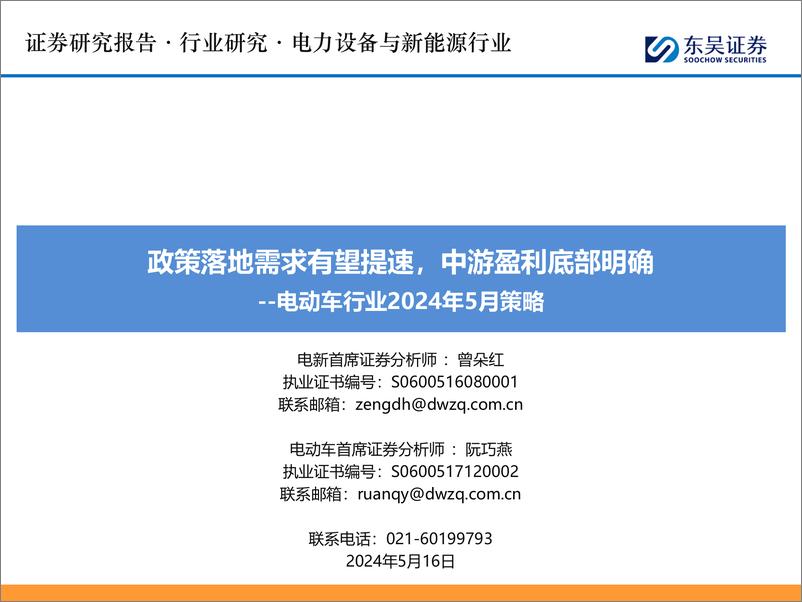 证券研究报告 · 行业研究 · 电力设备与新能源行业

东吴证券
SOOCHOW SECURITIES

政策落地需求有望提速，中游盈利底部明确
--电动车行业2024年5月策略

电新首席证券分析师 ： 曾朵红
执业证书编号：S0600516080001
联系邮箱：zengdh@dwzq.com.cn

电动车首席证券分析师 ： 阮巧燕
执业证书编号：S0600517120002
联系邮箱：ruanqy@dwzq.com.cn

联系电话：021-60199793
2024年5月16日